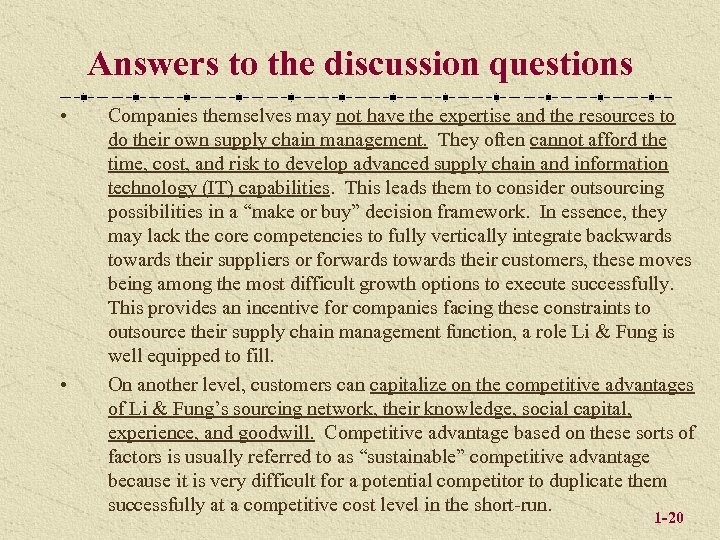 Answers to the discussion questions

• Companies themselves may not have the expertise and the resources to do their own supply chain management. They often cannot afford the time, cost, and risk to develop advanced supply chain and information technology (IT) capabilities. This leads them to consider outsourcing possibilities in a “make or buy” decision framework. In essence, they may lack the core competencies to fully vertically integrate backwards towards their suppliers or forwards towards their customers, these moves being among the most difficult growth options to execute successfully. This provides an incentive for companies facing these constraints to outsource their supply chain management function, a role Li & Fung is well equipped to fill.

• On another level, customers can capitalize on the competitive advantages of Li & Fung’s sourcing network, their knowledge, social capital, experience, and goodwill. Competitive advantage based on these sorts of factors is usually referred to as “sustainable” competitive advantage because it is very difficult for a potential competitor to duplicate them successfully at a competitive cost level in the short-run.

1-20